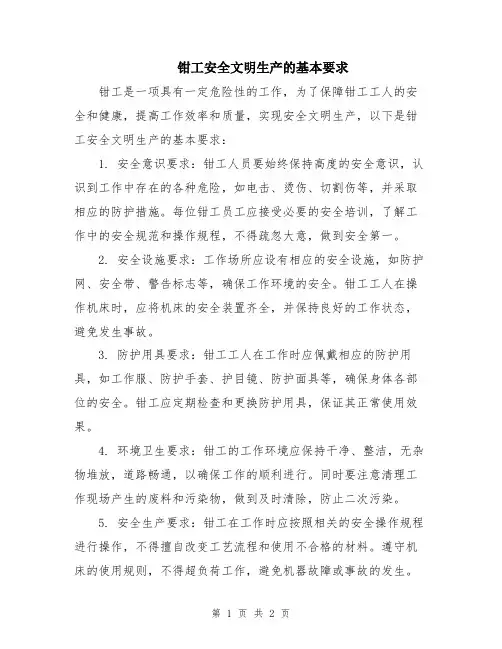 钳工安全文明生产的基本要求

钳工是一项具有一定危险性的工作，为了保障钳工工人的安全和健康，提高工作效率和质量，实现安全文明生产，以下是钳工安全文明生产的基本要求：

1. 安全意识要求：钳工人员要始终保持高度的安全意识，认识到工作中存在的各种危险，如电击、烫伤、切割伤等，并采取相应的防护措施。每位钳工员工应接受必要的安全培训，了解工作中的安全规范和操作规程，不得疏忽大意，做到安全第一。

2. 安全设施要求：工作场所应设有相应的安全设施，如防护网、安全带、警告标志等，确保工作环境的安全。钳工工人在操作机床时，应将机床的安全装置齐全，并保持良好的工作状态，避免发生事故。

3. 防护用具要求：钳工工人在工作时应佩戴相应的防护用具，如工作服、防护手套、护目镜、防护面具等，确保身体各部位的安全。钳工应定期检查和更换防护用具，保证其正常使用效果。

4. 环境卫生要求：钳工的工作环境应保持干净、整洁，无杂物堆放，道路畅通，以确保工作的顺利进行。同时要注意清理工作现场产生的废料和污染物，做到及时清除，防止二次污染。

5. 安全生产要求：钳工在工作时应按照相关的安全操作规程进行操作，不得擅自改变工艺流程和使用不合格的材料。遵守机床的使用规则，不得超负荷工作，避免机器故障或事故的发生。

第 1 页 共 2 页